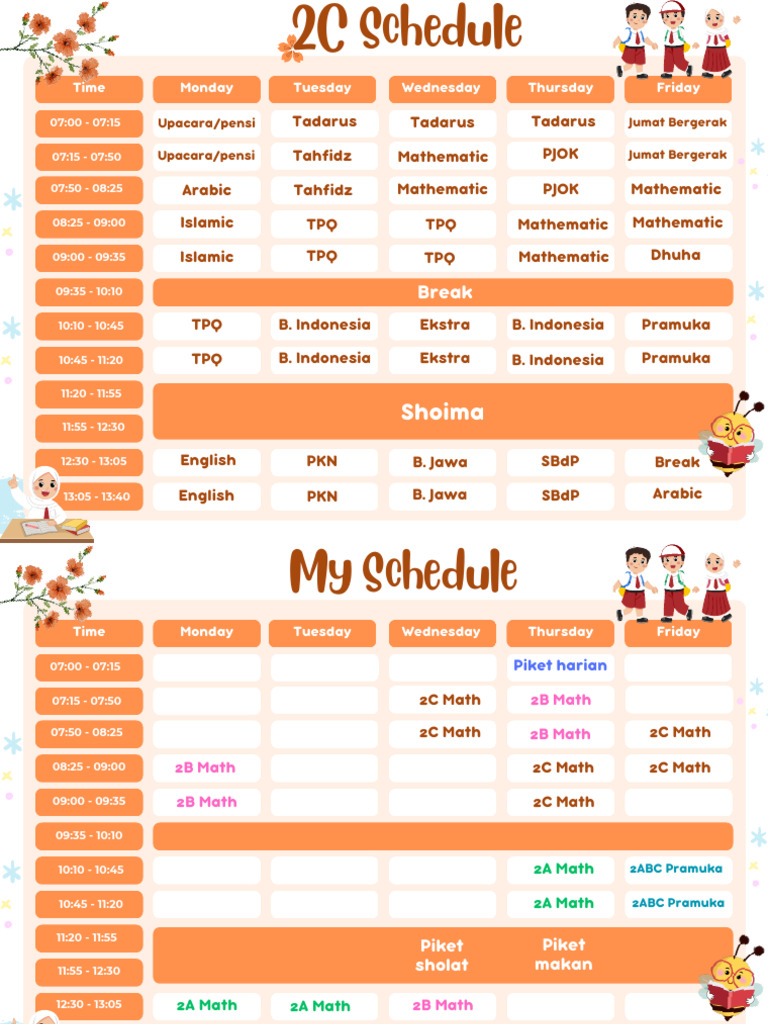 2C Schedule

| Time | Monday | Tuesday | Wednesday | Thursday | Friday |
|---|---|---|---|---|---|
| 07:00 - 07:15 | Upacara/pensi | Tadarus | Tadarus | Tadarus | Jumat Bergerak |
| 07:15 - 07:50 | Upacara/pensi | Tahfidz | Mathematic | PJOK | Jumat Bergerak |
| 07:50 - 08:25 | Arabic | Tahfidz | Mathematic | PJOK | Mathematic |
| 08:25 - 09:00 | Islamic | TPQ | TPQ | Mathematic | Mathematic |
| 09:00 - 09:35 | Islamic | TPQ | TPQ | Mathematic | Dhuha |
| 09:35 - 10:10 | Break | | | | |
| 10:10 - 10:45 | TPQ | B. Indonesia | Ekstra | B. Indonesia | Pramuka |
| 10:45 - 11:20 | TPQ | B. Indonesia | Ekstra | B. Indonesia | Pramuka |
| 11:20 - 11:55 | Shoima | | | | |
| 11:55 - 12:30 | | | | | |
| 12:30 - 13:05 | English | PKN | B. Jawa | SBdP | Break |
| 13:05 - 13:40 | English | PKN | B. Jawa | SBdP | Arabic |

My Schedule

| Time | Monday | Tuesday | Wednesday | Thursday | Friday |
|---|---|---|---|---|---|
| 07:00 - 07:15 | | | | Piket harian | |
| 07:15 - 07:50 | | | 2C Math | 2B Math | |
| 07:50 - 08:25 | | | 2C Math | 2B Math | 2C Math |
| 08:25 - 09:00 | 2B Math | | | 2C Math | 2C Math |
| 09:00 - 09:35 | 2B Math | | | 2C Math | |
| 09:35 - 10:10 | | | | | |
| 10:10 - 10:45 | | | | 2A Math | 2ABC Pramuka |
| 10:45 - 11:20 | | | | 2A Math | 2ABC Pramuka |
| 11:20 - 11:55 | | | Piket sholat | Piket makan | |
| 11:55 - 12:30 | | | | | |
| 12:30 - 13:05 | 2A Math | 2A Math | 2B Math | | |